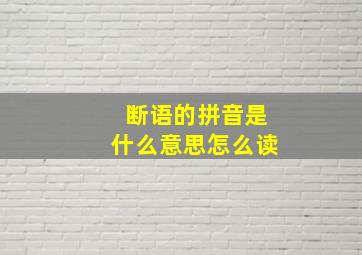 断语的拼音是
什么意思怎么读